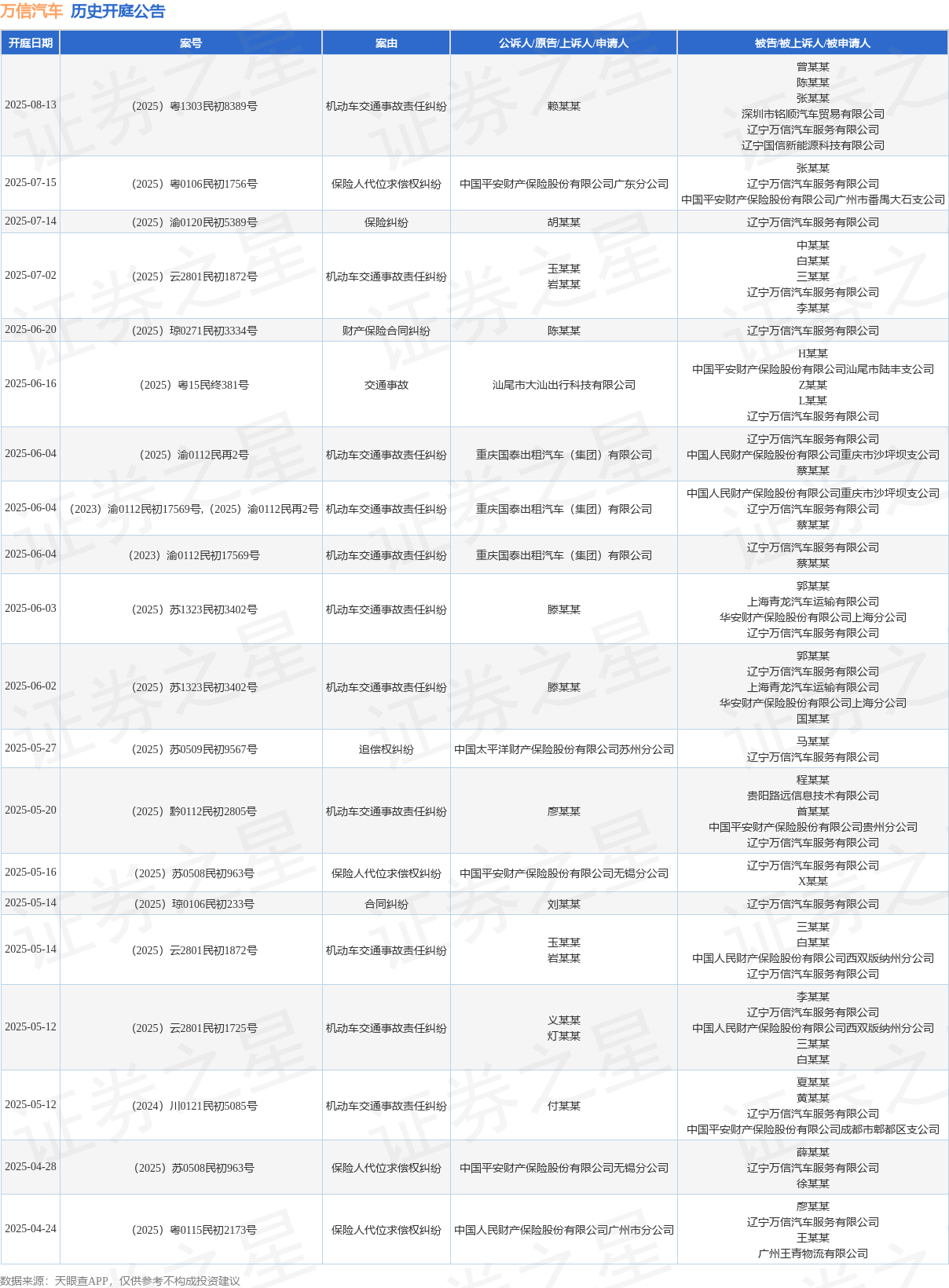 万信汽车 历史开庭公告

| 开庭日期 | 案号 | 案由 | 公诉人/原告/上诉人/申请人 | 被告/被上诉人/被申请人 |
|---|---|---|---|---|
| 2025-08-13 | （2025）粤1303民初8389号 | 机动车交通事故责任纠纷 | 赖某某 | 曾某某 陈某某 张某某 深圳市铭顺汽车贸易有限公司 辽宁万信汽车服务有限公司 辽宁国信新能源科技有限公司 |
| 2025-07-15 | （2025）粤0106民初1756号 | 保险人代位求偿权纠纷 | 中国平安财产保险股份有限公司广东分公司 | 张某某 辽宁万信汽车服务有限公司 中国平安财产保险股份有限公司广州市番禺大石支公司 |
| 2025-07-14 | （2025）渝0120民初5389号 | 保险纠纷 | 胡某某 | 辽宁万信汽车服务有限公司 |
| 2025-07-02 | （2025）云2801民初1872号 | 机动车交通事故责任纠纷 | 玉某某 岩某某 | 中某某 白某某 三某某 辽宁万信汽车服务有限公司 李某某 |
| 2025-06-20 | （2025）琼0271民初3334号 | 财产保险合同纠纷 | 陈某某 | 辽宁万信汽车服务有限公司 |
| 2025-06-16 | （2025）粤15民终381号 | 交通事故 | 汕尾市大汕出行科技有限公司 | H某某 中国平安财产保险股份有限公司汕尾市陆丰支公司 Z某某 L某某 辽宁万信汽车服务有限公司 |
| 2025-06-04 | （2025）渝0112民再2号 | 机动车交通事故责任纠纷 | 重庆国泰出租汽车（集团）有限公司 | 辽宁万信汽车服务有限公司 中国人民财产保险股份有限公司重庆市沙坪坝支公司 蔡某某 |
| 2025-06-04 | （2023）渝0112民初17569号，（2025）渝0112民再2号 | 机动车交通事故责任纠纷 | 重庆国泰出租汽车（集团）有限公司 | 中国人民财产保险股份有限公司重庆市沙坪坝支公司 辽宁万信汽车服务有限公司 蔡某某 |
| 2025-06-04 | （2023）渝0112民初17569号 | 机动车交通事故责任纠纷 | 重庆国泰出租汽车（集团）有限公司 | 辽宁万信汽车服务有限公司 蔡某某 |
| 2025-06-03 | （2025）苏1323民初3402号 | 机动车交通事故责任纠纷 | 滕某某 | 郭某某 上海青龙汽车运输有限公司 华安财产保险股份有限公司上海分公司 辽宁万信汽车服务有限公司 |
| 2025-06-02 | （2025）苏1323民初3402号 | 机动车交通事故责任纠纷 | 滕某某 | 郭某某 辽宁万信汽车服务有限公司 上海青龙汽车运输有限公司 华安财产保险股份有限公司上海分公司 国某某 |
| 2025-05-27 | （2025）苏0509民初9567号 | 追偿权纠纷 | 中国太平洋财产保险股份有限公司苏州分公司 | 马某某 辽宁万信汽车服务有限公司 |
| 2025-05-20 | （2025）黔0112民初2805号 | 机动车交通事故责任纠纷 | 廖某某 | 程某某 贵阳路远信息技术有限公司 首某某 中国平安财产保险股份有限公司贵州分公司 辽宁万信汽车服务有限公司 |
| 2025-05-16 | （2025）苏0508民初963号 | 保险人代位求偿权纠纷 | 中国平安财产保险股份有限公司无锡分公司 | 辽宁万信汽车服务有限公司 X某某 |
| 2025-05-14 | （2025）琼0106民初233号 | 合同纠纷 | 刘某某 | 辽宁万信汽车服务有限公司 |
| 2025-05-14 | （2025）云2801民初1872号 | 机动车交通事故责任纠纷 | 玉某某 岩某某 | 三某某 白某某 中国人民财产保险股份有限公司西双版纳州分公司 辽宁万信汽车服务有限公司 |
| 2025-05-12 | （2025）云2801民初1725号 | 机动车交通事故责任纠纷 | 义某某 灯某某 | 李某某 辽宁万信汽车服务有限公司 中国人民财产保险股份有限公司西双版纳州分公司 三某某 白某某 |
| 2025-05-12 | （2024）川0121民初5085号 | 机动车交通事故责任纠纷 | 付某某 | 夏某某 黄某某 辽宁万信汽车服务有限公司 中国平安财产保险股份有限公司成都市郫都区支公司 |
| 2025-04-28 | （2025）苏0508民初963号 | 保险人代位求偿权纠纷 | 中国平安财产保险股份有限公司无锡分公司 | 薛某某 辽宁万信汽车服务有限公司 徐某某 |
| 2025-04-24 | （2025）粤0115民初2173号 | 保险人代位求偿权纠纷 | 中国人民财产保险股份有限公司广州市分公司 | 廖某某 辽宁万信汽车服务有限公司 王某某 广州王青物流有限公司 |

数据来源：天眼查APP，仅供参考不构成投资建议